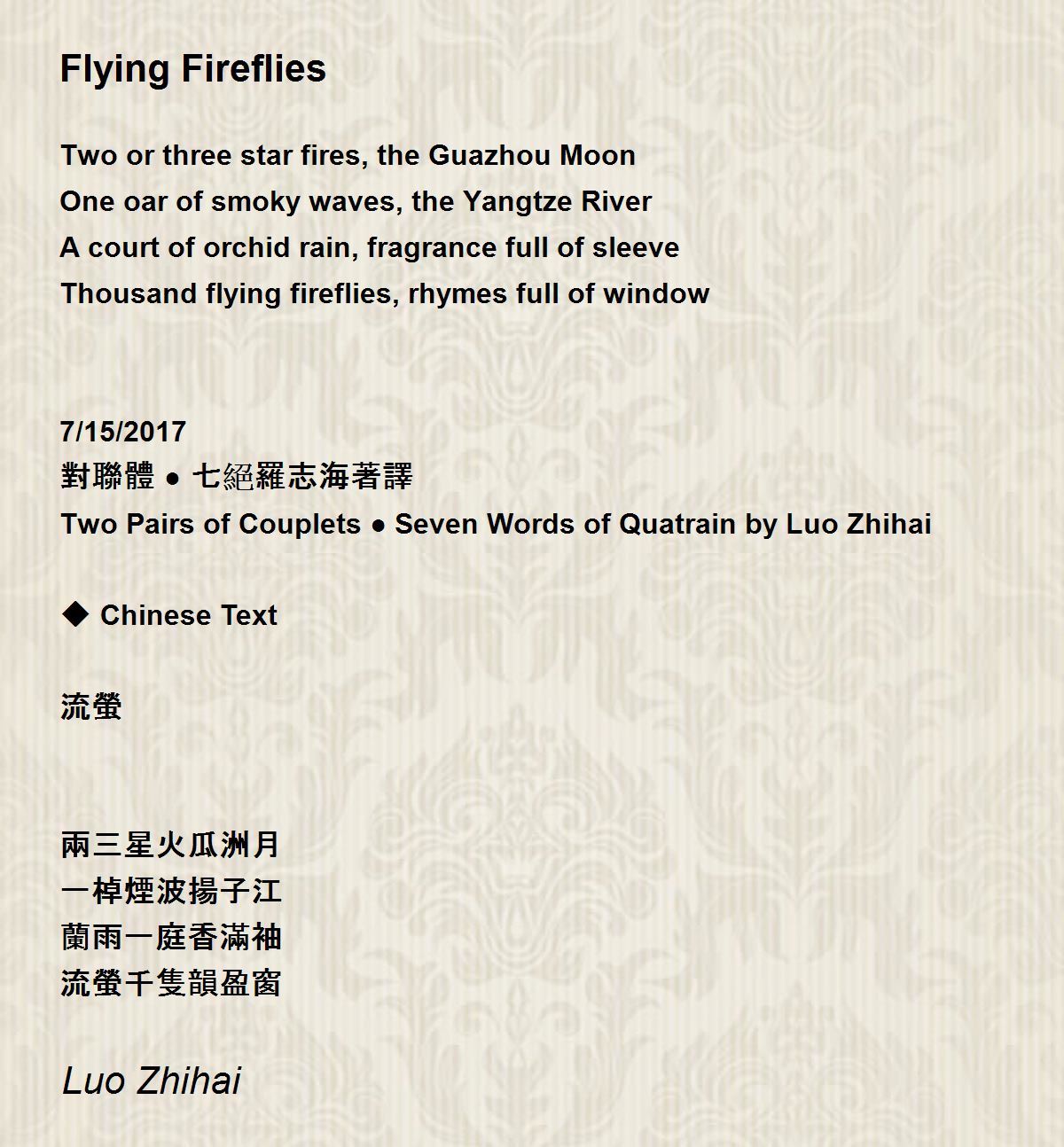 Flying Fireflies

Two or three star fires, the Guazhou Moon
One oar of smoky waves, the Yangtze River
A court of orchid rain, fragrance full of sleeve
Thousand flying fireflies, rhymes full of window

7/15/2017
對聯體 ● 七絕羅志海著譯
Two Pairs of Couplets ● Seven Words of Quatrain by Luo Zhihai

◆ Chinese Text

流螢

兩三星火瓜洲月
一棹煙波揚子江
蘭雨一庭香滿袖
流螢千隻韻盈窗

Luo Zhihai